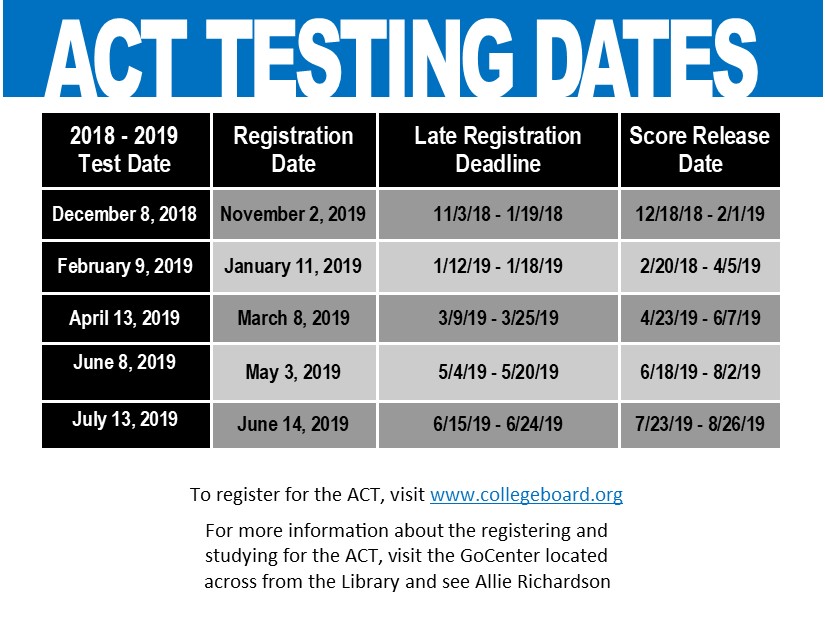 ACT TESTING DATES

| 2018 - 2019 Test Date | Registration Date | Late Registration Deadline | Score Release Date |
|---|---|---|---|
| December 8, 2018 | November 2, 2019 | 11/3/18 - 1/19/18 | 12/18/18 - 2/1/19 |
| February 9, 2019 | January 11, 2019 | 1/12/19 - 1/18/19 | 2/20/18 - 4/5/19 |
| April 13, 2019 | March 8, 2019 | 3/9/19 - 3/25/19 | 4/23/19 - 6/7/19 |
| June 8, 2019 | May 3, 2019 | 5/4/19 - 5/20/19 | 6/18/19 - 8/2/19 |
| July 13, 2019 | June 14, 2019 | 6/15/19 - 6/24/19 | 7/23/19 - 8/26/19 |

To register for the ACT, visit www.collegeboard.org

For more information about the registering and studying for the ACT, visit the GoCenter located across from the Library and see Allie Richardson